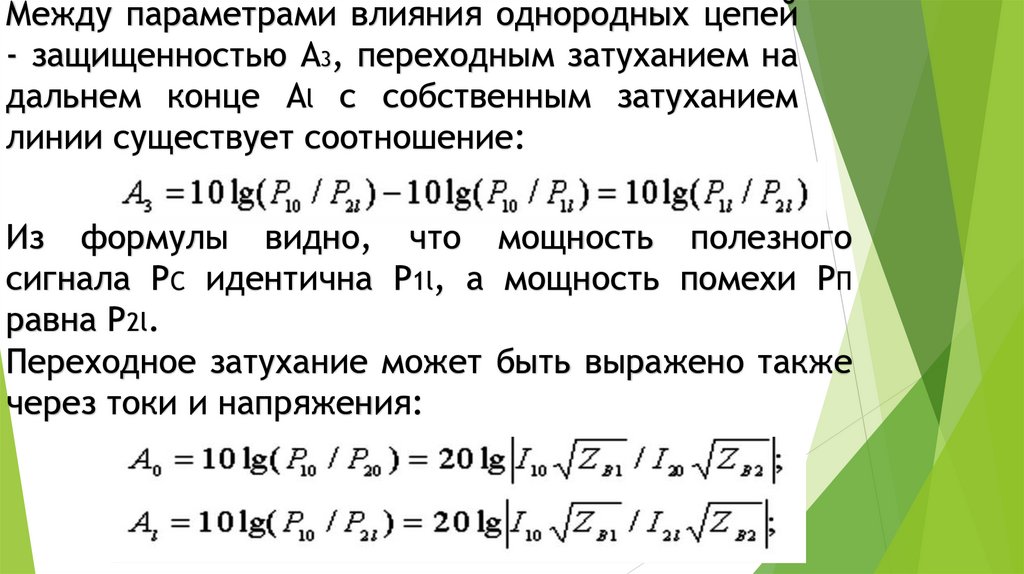 Между параметрами влияния однородных цепей - защищенностью Аз, переходным затуханием на дальнем конце Аl с собственным затуханием линии существует соотношение:

$A_з = 10\lg(P_{10}/P_{2l}) - 10\lg(P_{10}/P_{1l}) = 10\lg(P_{1l}/P_{2l})$

Из формулы видно, что мощность полезного сигнала Рс идентична Р1l, а мощность помехи Рп равна Р2l.

Переходное затухание может быть выражено также через токи и напряжения:

$A_0 = 10\lg(P_{10}/P_{20}) = 20\lg\left|I_{10}\sqrt{Z_{B1}}/I_{20}\sqrt{Z_{B2}}\right|;$

$A_l = 10\lg(P_{10}/P_{2l}) = 20\lg\left|I_{10}\sqrt{Z_{B1}}/I_{2l}\sqrt{Z_{B2}}\right|;$